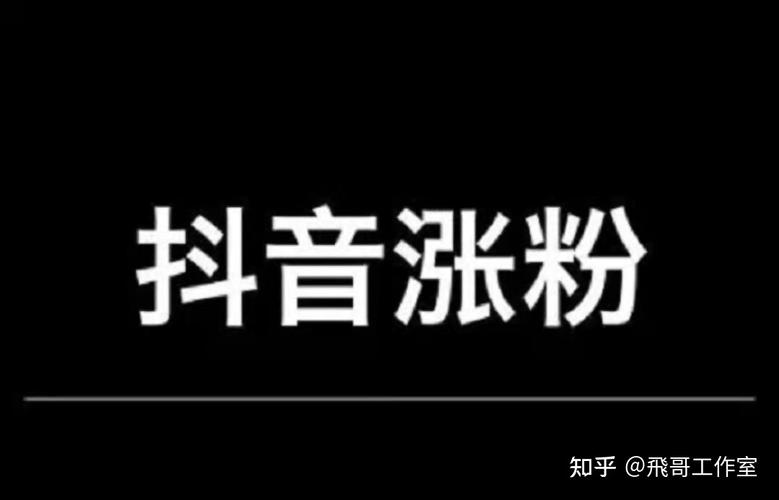 抖音涨粉

知乎 @飛哥工作室